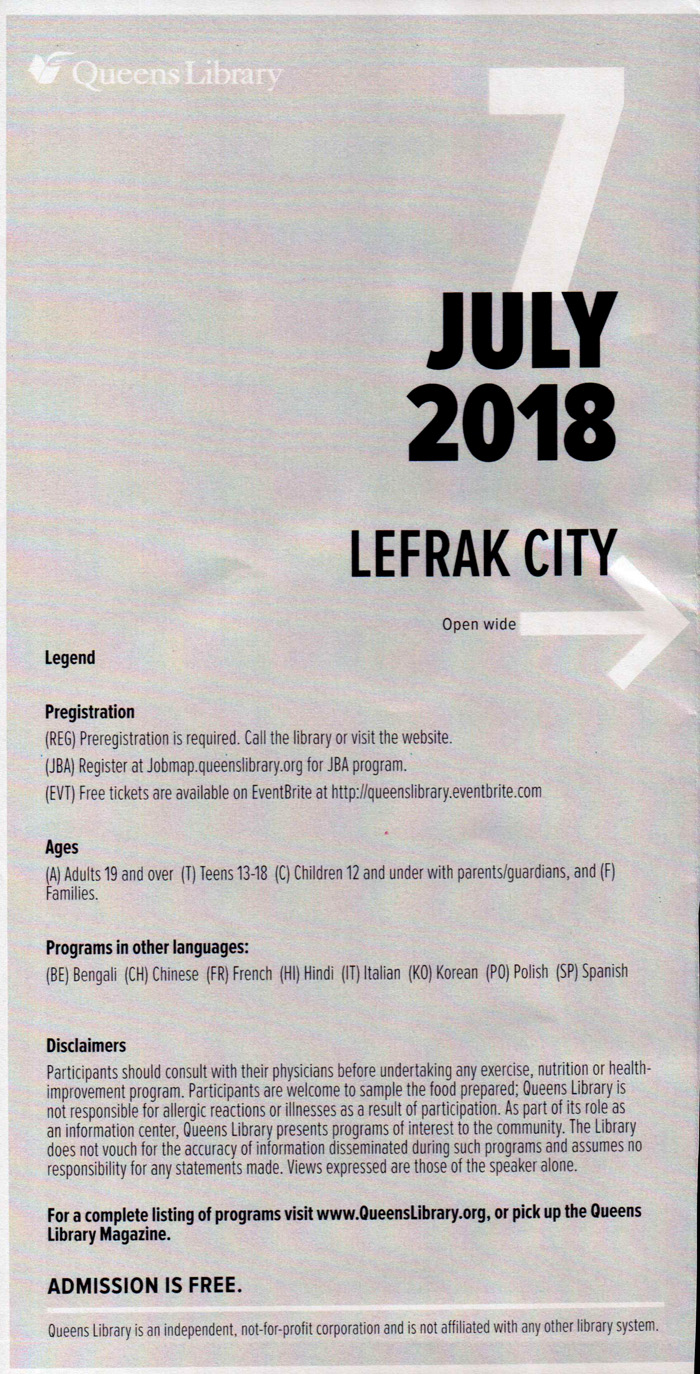 Queens Library

7

JULY
2018

LEFRAK CITY

Open wide

Legend

Pregistration
(REG) Preregistration is required. Call the library or visit the website.
(JBA) Register at Jobmap.queenslibrary.org for JBA program.
(EVT) Free tickets are available on EventBrite at http://queenslibrary.eventbrite.com

Ages
(A) Adults 19 and over (T) Teens 13-18 (C) Children 12 and under with parents/guardians, and (F) Families.

Programs in other languages:
(BE) Bengali (CH) Chinese (FR) French (HI) Hindi (IT) Italian (KO) Korean (PO) Polish (SP) Spanish

Disclaimers
Participants should consult with their physicians before undertaking any exercise, nutrition or health-improvement program. Participants are welcome to sample the food prepared; Queens Library is not responsible for allergic reactions or illnesses as a result of participation. As part of its role as an information center, Queens Library presents programs of interest to the community. The Library does not vouch for the accuracy of information disseminated during such programs and assumes no responsibility for any statements made. Views expressed are those of the speaker alone.

For a complete listing of programs visit www.QueensLibrary.org, or pick up the Queens Library Magazine.

ADMISSION IS FREE.

Queens Library is an independent, not-for-profit corporation and is not affiliated with any other library system.